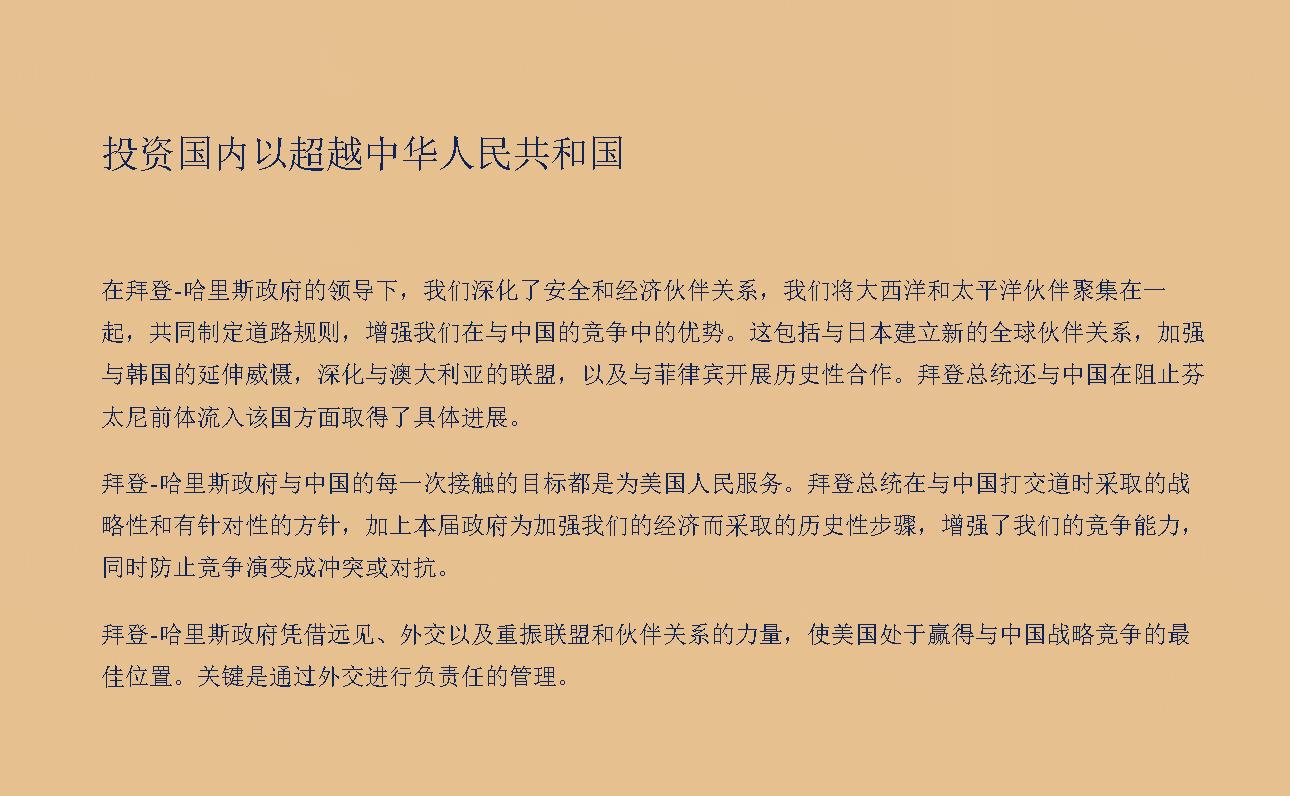 投资国内以超越中华人民共和国

在拜登-哈里斯政府的领导下，我们深化了安全和经济伙伴关系，我们将大西洋和太平洋伙伴聚集在一起，共同制定道路规则，增强我们在与中国的竞争中的优势。这包括与日本建立新的全球伙伴关系，加强与韩国的延伸威慑，深化与澳大利亚的联盟，以及与菲律宾开展历史性合作。拜登总统还与中国在阻止芬太尼前体流入该国方面取得了具体进展。

拜登-哈里斯政府与中国的每一次接触的目标都是为美国人民服务。拜登总统在与中国打交道时采取的战略性和有针对性的方针，加上本届政府为加强我们的经济而采取的历史性步骤，增强了我们的竞争能力，同时防止竞争演变成冲突或对抗。

拜登-哈里斯政府凭借远见、外交以及重振联盟和伙伴关系的力量，使美国处于赢得与中国战略竞争的最佳位置。关键是通过外交进行负责任的管理。